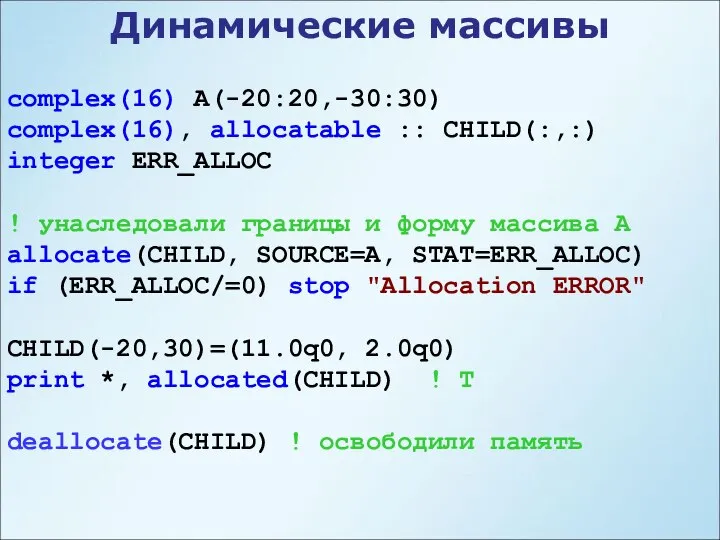 Динамические массивы

complex(16) A(-20:20,-30:30)
complex(16), allocatable :: CHILD(:,:)
integer ERR_ALLOC

! унаследовали границы и форму массива A
allocate(CHILD, SOURCE=A, STAT=ERR_ALLOC)
if (ERR_ALLOC/=0) stop "Allocation ERROR"

CHILD(-20,30)=(11.0q0, 2.0q0)
print *, allocated(CHILD)  ! T

deallocate(CHILD) ! освободили память